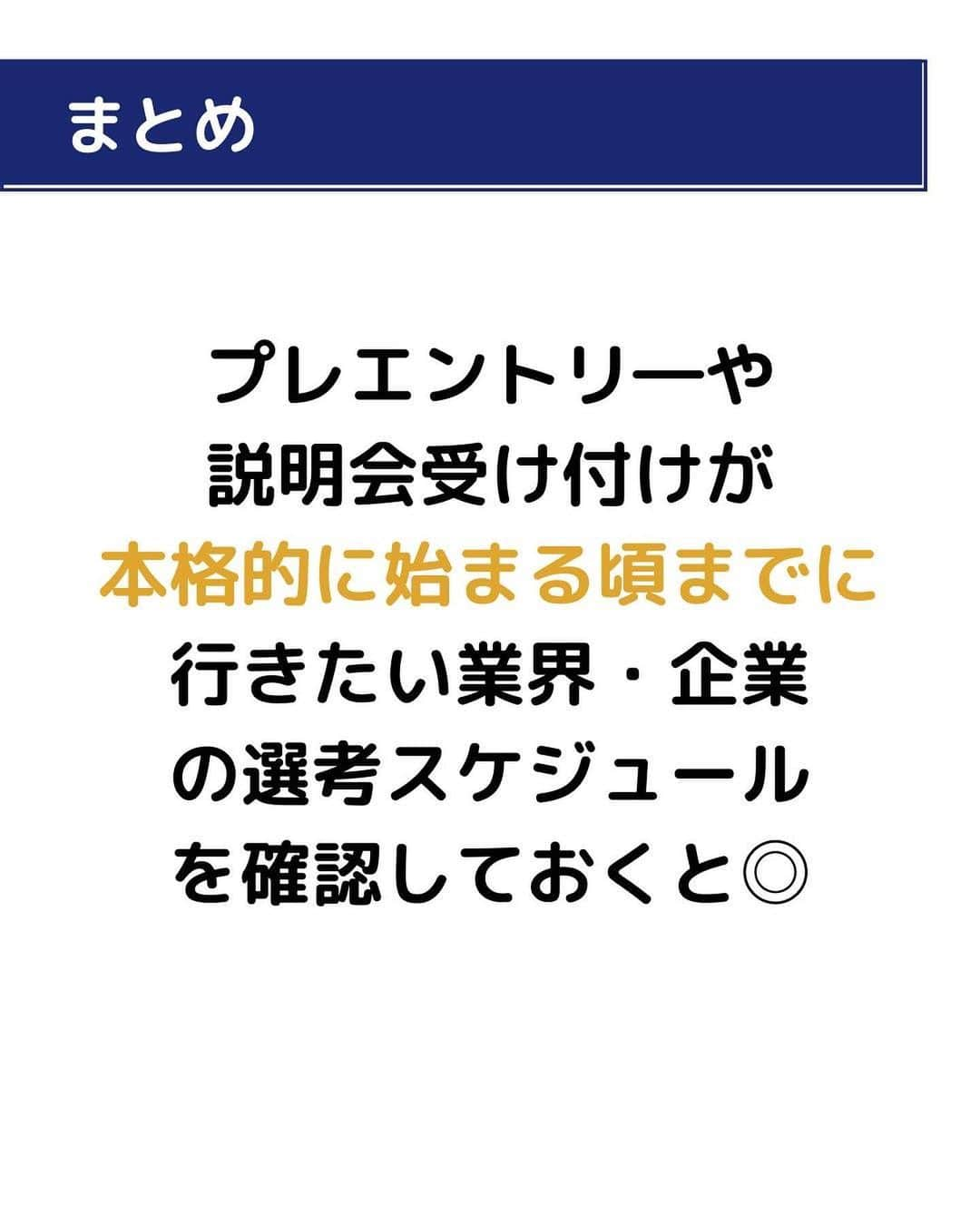 まとめ

プレエントリーや
説明会受け付けが
本格的に始まる頃までに
行きたい業界・企業
の選考スケジュール
を確認しておくと◎